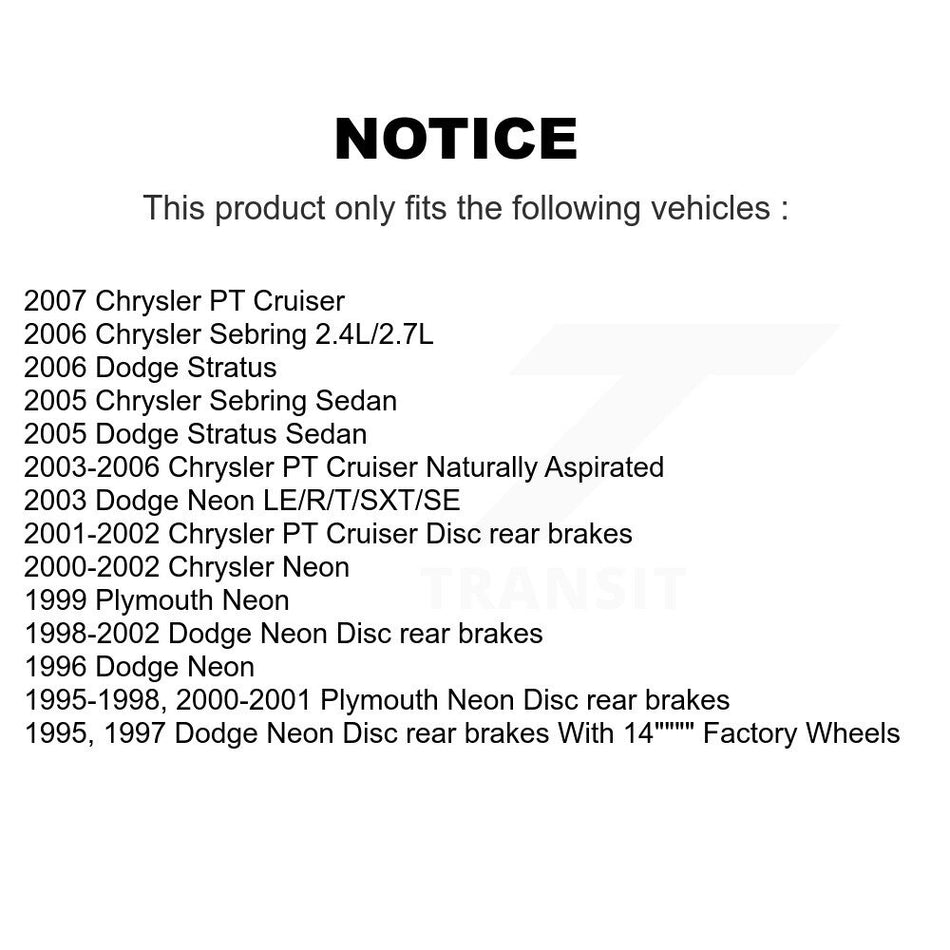 NOTICE

This product only fits the following vehicles :

2007 Chrysler PT Cruiser
2006 Chrysler Sebring 2.4L/2.7L
2006 Dodge Stratus
2005 Chrysler Sebring Sedan
2005 Dodge Stratus Sedan
2003-2006 Chrysler PT Cruiser Naturally Aspirated
2003 Dodge Neon LE/R/T/SXT/SE
2001-2002 Chrysler PT Cruiser Disc rear brakes
2000-2002 Chrysler Neon
1999 Plymouth Neon
1998-2002 Dodge Neon Disc rear brakes
1996 Dodge Neon
1995-1998, 2000-2001 Plymouth Neon Disc rear brakes
1995, 1997 Dodge Neon Disc rear brakes With 14"""" Factory Wheels

TRANSIT